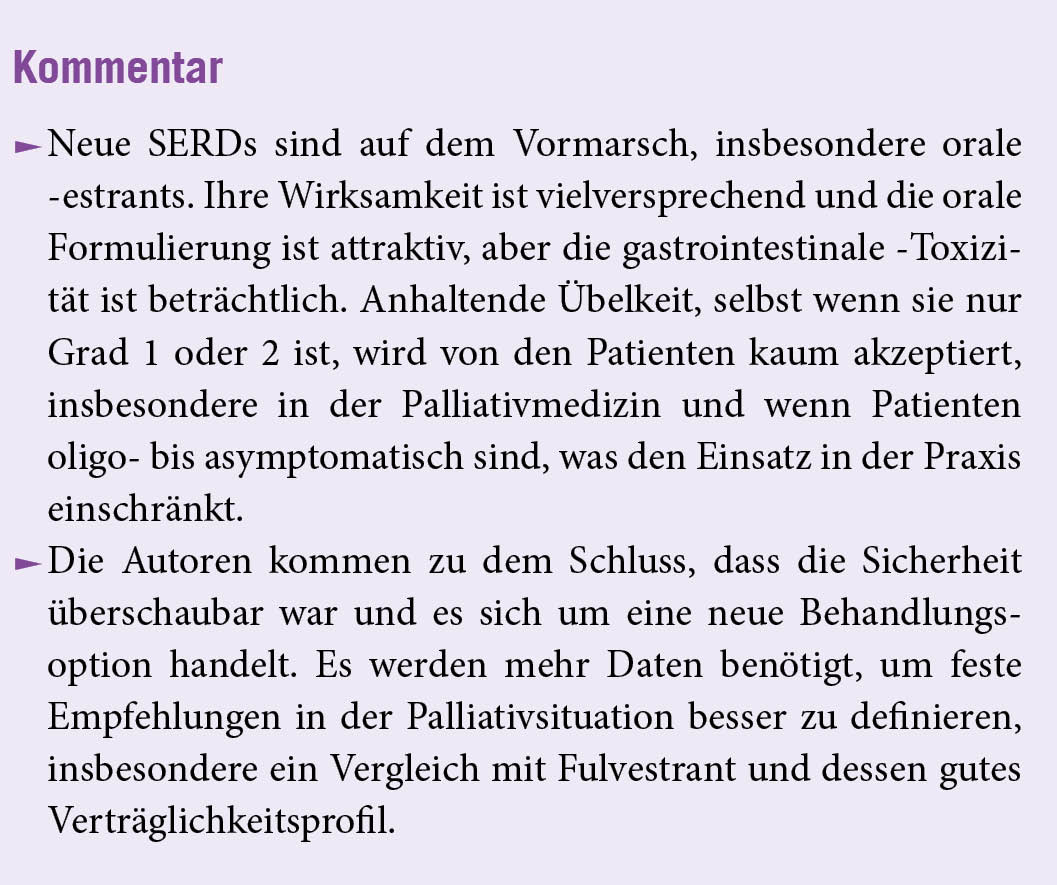 Kommentar

► Neue SERDs sind auf dem Vormarsch, insbesondere orale -estrants. Ihre Wirksamkeit ist vielversprechend und die orale Formulierung ist attraktiv, aber die gastrointestinale -Toxizität ist beträchtlich. Anhaltende Übelkeit, selbst wenn sie nur Grad 1 oder 2 ist, wird von den Patienten kaum akzeptiert, insbesondere in der Palliativmedizin und wenn Patienten oligo- bis asymptomatisch sind, was den Einsatz in der Praxis einschränkt.

► Die Autoren kommen zu dem Schluss, dass die Sicherheit überschaubar war und es sich um eine neue Behandlungsoption handelt. Es werden mehr Daten benötigt, um feste Empfehlungen in der Palliativsituation besser zu definieren, insbesondere ein Vergleich mit Fulvestrant und dessen gutes Verträglichkeitsprofil.